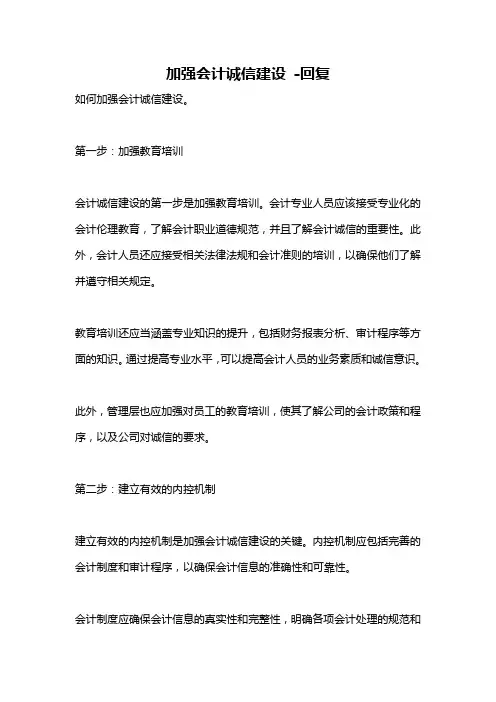 加强会计诚信建设 -回复

如何加强会计诚信建设。

第一步：加强教育培训

会计诚信建设的第一步是加强教育培训。会计专业人员应该接受专业化的会计伦理教育，了解会计职业道德规范，并且了解会计诚信的重要性。此外，会计人员还应接受相关法律法规和会计准则的培训，以确保他们了解并遵守相关规定。

教育培训还应当涵盖专业知识的提升，包括财务报表分析、审计程序等方面的知识。通过提高专业水平，可以提高会计人员的业务素质和诚信意识。

此外，管理层也应加强对员工的教育培训，使其了解公司的会计政策和程序，以及公司对诚信的要求。

第二步：建立有效的内控机制

建立有效的内控机制是加强会计诚信建设的关键。内控机制应包括完善的会计制度和审计程序，以确保会计信息的准确性和可靠性。

会计制度应确保会计信息的真实性和完整性，明确各项会计处理的规范和